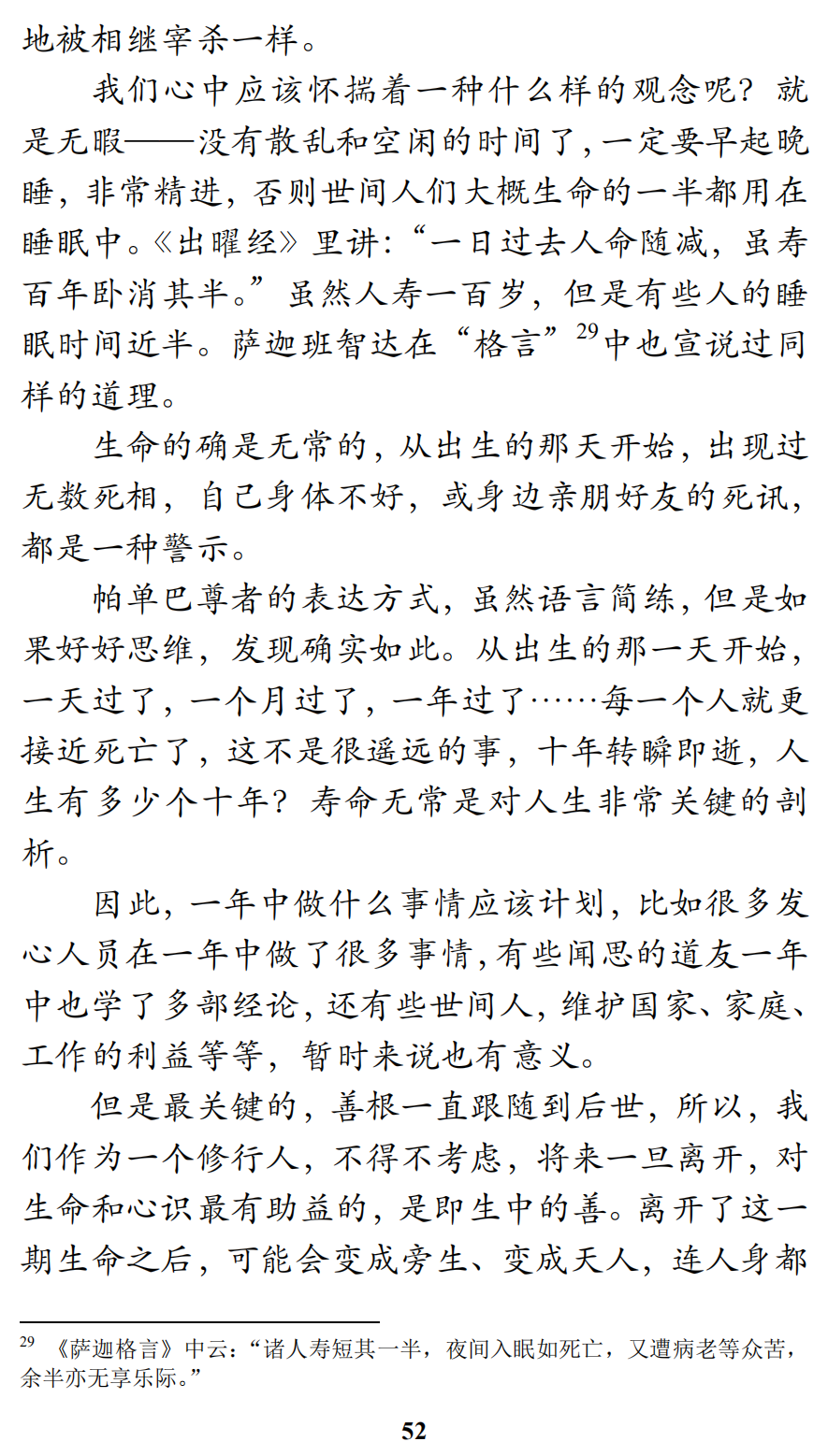 地被相继宰杀一样。

我们心中应该怀揣着一种什么样的观念呢？就是无暇——没有散乱和空闲的时间了，一定要早起晚睡，非常精进，否则世间人们大概生命的一半都用在睡眠中。《出曜经》里讲：“一日过去人命随减，虽寿百年卧消其半。”虽然人寿一百岁，但是有些人的睡眠时间近半。萨迦班智达在“格言”$^{29}$中也宣说过同样的道理。

生命的确是无常的，从出生的那天开始，出现过无数死相，自己身体不好，或身边亲朋好友的死讯，都是一种警示。

帕单巴尊者的表达方式，虽然语言简练，但是如果好好思维，发现确实如此。从出生的那一天开始，一天过了，一个月过了，一年过了……每一个人就更接近死亡了，这不是很遥远的事，十年转瞬即逝，人生有多少个十年？寿命无常是对人生非常关键的剖析。

因此，一年中做什么事情应该计划，比如很多发心人员在一年中做了很多事情，有些闻思的道友一年中也学了多部经论，还有些世间人，维护国家、家庭、工作的利益等等，暂时来说也有意义。

但是最关键的，善根一直跟随到后世，所以，我们作为一个修行人，不得不考虑，将来一旦离开，对生命和心识最有助益的，是即生中的善。离开了这一期生命之后，可能会变成旁生、变成天人，连人身都

$^{29}$ 《萨迦格言》中云：“诸人寿短其一半，夜间入眠如死亡，又遭病老等众苦，余半亦无享乐际。”

52